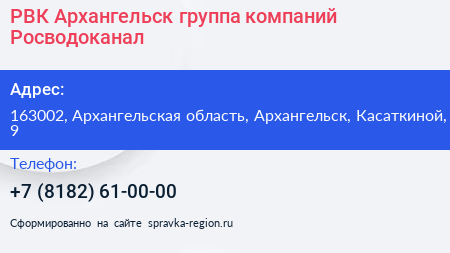 РВК Архангельск группа компаний Росводоканал

Адрес:

163002, Архангельская область, Архангельск, Касаткиной, 9

Телефон:

+7 (8182) 61-00-00

Сформированно на сайте spravka-region.ru